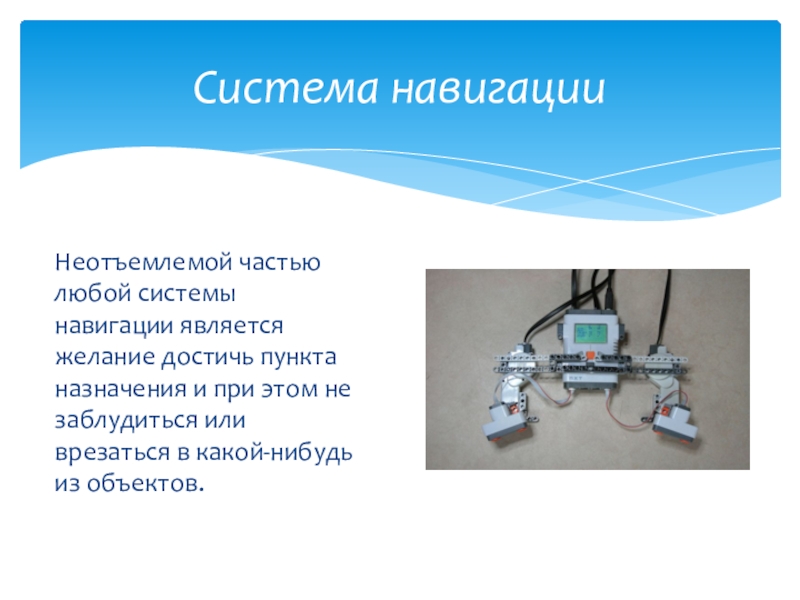 Система навигации

Неотъемлемой частью любой системы навигации является желание достичь пункта назначения и при этом не заблудиться или врезаться в какой-нибудь из объектов.